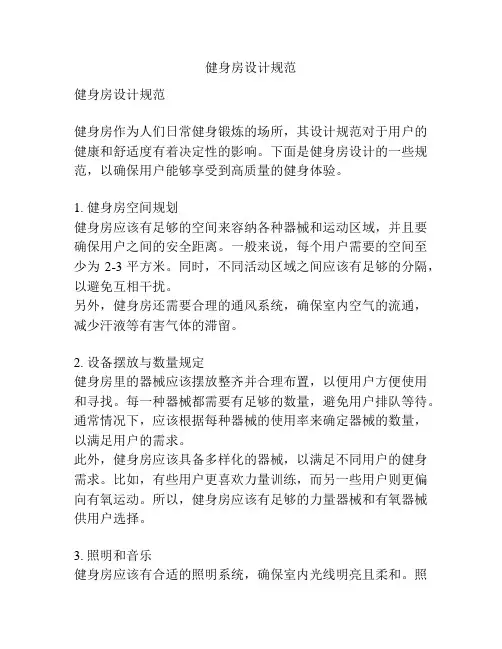 健身房设计规范

健身房设计规范

健身房作为人们日常健身锻炼的场所，其设计规范对于用户的健康和舒适度有着决定性的影响。下面是健身房设计的一些规范，以确保用户能够享受到高质量的健身体验。

1. 健身房空间规划
健身房应该有足够的空间来容纳各种器械和运动区域，并且要确保用户之间的安全距离。一般来说，每个用户需要的空间至少为 2-3 平方米。同时，不同活动区域之间应该有足够的分隔，以避免互相干扰。
另外，健身房还需要合理的通风系统，确保室内空气的流通，减少汗液等有害气体的滞留。

2. 设备摆放与数量规定
健身房里的器械应该摆放整齐并合理布置，以便用户方便使用和寻找。每一种器械都需要有足够的数量，避免用户排队等待。通常情况下，应该根据每种器械的使用率来确定器械的数量，以满足用户的需求。
此外，健身房应该具备多样化的器械，以满足不同用户的健身需求。比如，有些用户更喜欢力量训练，而另一些用户则更偏向有氧运动。所以，健身房应该有足够的力量器械和有氧器械供用户选择。

3. 照明和音乐
健身房应该有合适的照明系统，确保室内光线明亮且柔和。照